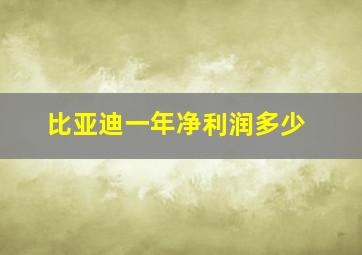 比亚迪一年净利润多少